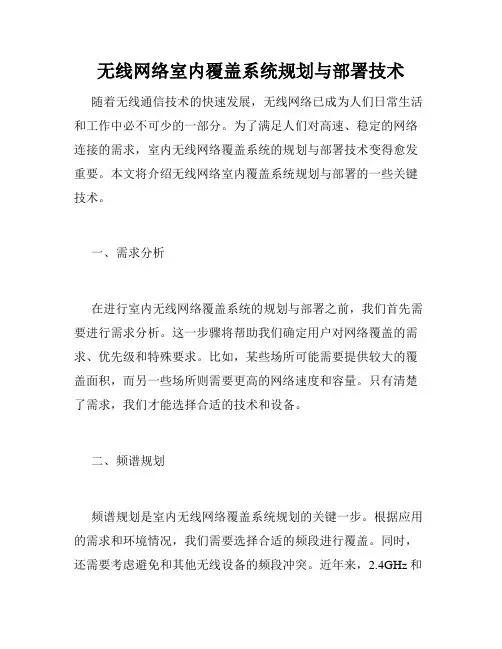 无线网络室内覆盖系统规划与部署技术

随着无线通信技术的快速发展，无线网络已成为人们日常生活和工作中必不可少的一部分。为了满足人们对高速、稳定的网络连接的需求，室内无线网络覆盖系统的规划与部署技术变得愈发重要。本文将介绍无线网络室内覆盖系统规划与部署的一些关键技术。

一、需求分析

在进行室内无线网络覆盖系统的规划与部署之前，我们首先需要进行需求分析。这一步骤将帮助我们确定用户对网络覆盖的需求、优先级和特殊要求。比如，某些场所可能需要提供较大的覆盖面积，而另一些场所则需要更高的网络速度和容量。只有清楚了需求，我们才能选择合适的技术和设备。

二、频谱规划

频谱规划是室内无线网络覆盖系统规划的关键一步。根据应用的需求和环境情况，我们需要选择合适的频段进行覆盖。同时，还需要考虑避免和其他无线设备的频段冲突。近年来，2.4GHz 和